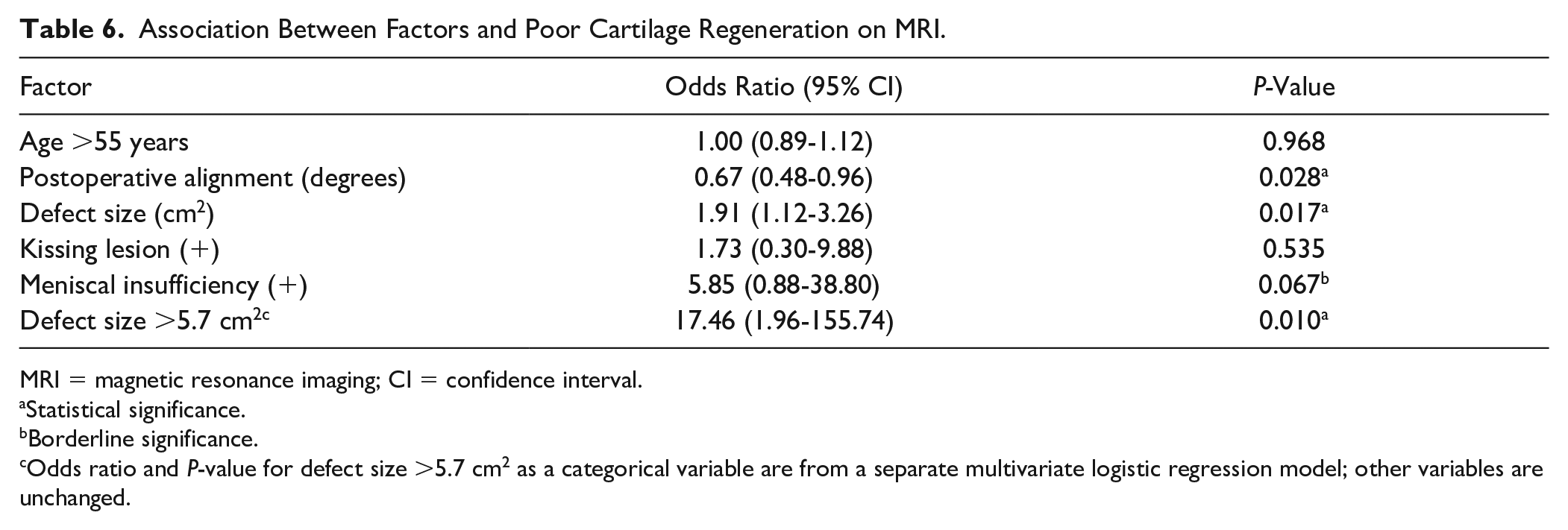 Table 6. Association Between Factors and Poor Cartilage Regeneration on MRI.

| Factor | Odds Ratio (95% CI) | P-Value |
|---|---|---|
| Age >55 years | 1.00 (0.89-1.12) | 0.968 |
| Postoperative alignment (degrees) | 0.67 (0.48-0.96) | 0.028$^{a}$ |
| Defect size ($cm^2$) | 1.91 (1.12-3.26) | 0.017$^{a}$ |
| Kissing lesion (+) | 1.73 (0.30-9.88) | 0.535 |
| Meniscal insufficiency (+) | 5.85 (0.88-38.80) | 0.067$^{b}$ |
| Defect size >5.7 $cm^{2c}$ | 17.46 (1.96-155.74) | 0.010$^{a}$ |

MRI = magnetic resonance imaging; CI = confidence interval.
$^{a}$Statistical significance.
$^{b}$Borderline significance.
$^{c}$Odds ratio and P-value for defect size >5.7 $cm^2$ as a categorical variable are from a separate multivariate logistic regression model; other variables are unchanged.